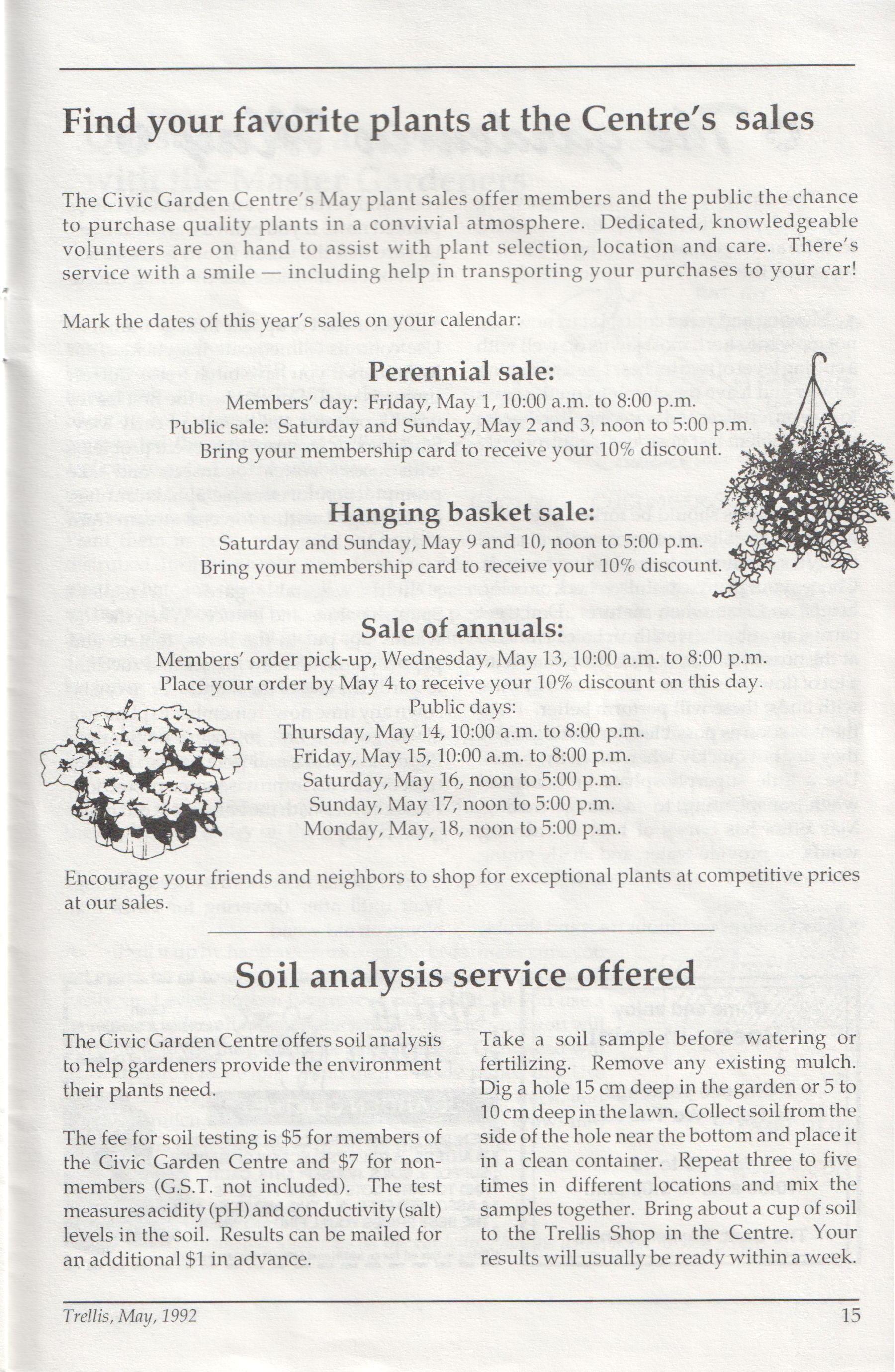 Find your favorite plants at the Centre's sales

The Civic Garden Centre's May plant sales offer members and the public the chance to purchase quality plants in a convivial atmosphere. Dedicated, knowledgeable volunteers are on hand to assist with plant selection, location and care. There's service with a smile — including help in transporting your purchases to your car!

Mark the dates of this year's sales on your calendar:

Perennial sale:
Members' day: Friday, May 1, 10:00 a.m. to 8:00 p.m.
Public sale: Saturday and Sunday, May 2 and 3, noon to 5:00 p.m.
Bring your membership card to receive your 10% discount.

Hanging basket sale:
Saturday and Sunday, May 9 and 10, noon to 5:00 p.m.
Bring your membership card to receive your 10% discount.

Sale of annuals:
Members' order pick-up, Wednesday, May 13, 10:00 a.m. to 8:00 p.m.
Place your order by May 4 to receive your 10% discount on this day.
Public days:
Thursday, May 14, 10:00 a.m. to 8:00 p.m.
Friday, May 15, 10:00 a.m. to 8:00 p.m.
Saturday, May 16, noon to 5:00 p.m.
Sunday, May 17, noon to 5:00 p.m.
Monday, May, 18, noon to 5:00 p.m.

Encourage your friends and neighbors to shop for exceptional plants at competitive prices at our sales.

Soil analysis service offered

The Civic Garden Centre offers soil analysis to help gardeners provide the environment their plants need.

The fee for soil testing is $5 for members of the Civic Garden Centre and $7 for non-members (G.S.T. not included). The test measures acidity (pH) and conductivity (salt) levels in the soil. Results can be mailed for an additional $1 in advance.

Take a soil sample before watering or fertilizing. Remove any existing mulch. Dig a hole 15 cm deep in the garden or 5 to 10 cm deep in the lawn. Collect soil from the side of the hole near the bottom and place it in a clean container. Repeat three to five times in different locations and mix the samples together. Bring about a cup of soil to the Trellis Shop in the Centre. Your results will usually be ready within a week.

Trellis, May, 1992 15